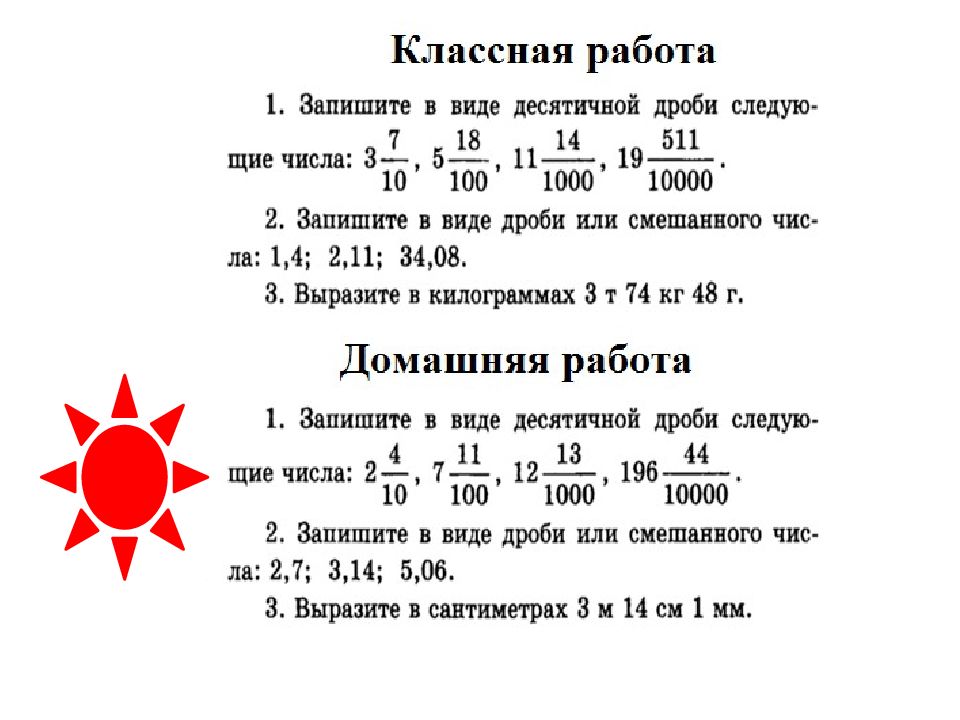 Классная работа

1. Запишите в виде десятичной дроби следующие числа: $3\frac{7}{10}$, $5\frac{18}{100}$, $11\frac{14}{1000}$, $19\frac{511}{10000}$.

2. Запишите в виде дроби или смешанного числа: 1,4; 2,11; 34,08.

3. Выразите в килограммах 3 т 74 кг 48 г.

Домашняя работа

1. Запишите в виде десятичной дроби следующие числа: $2\frac{4}{10}$, $7\frac{11}{100}$, $12\frac{13}{1000}$, $196\frac{44}{10000}$.

2. Запишите в виде дроби или смешанного числа: 2,7; 3,14; 5,06.

3. Выразите в сантиметрах 3 м 14 см 1 мм.